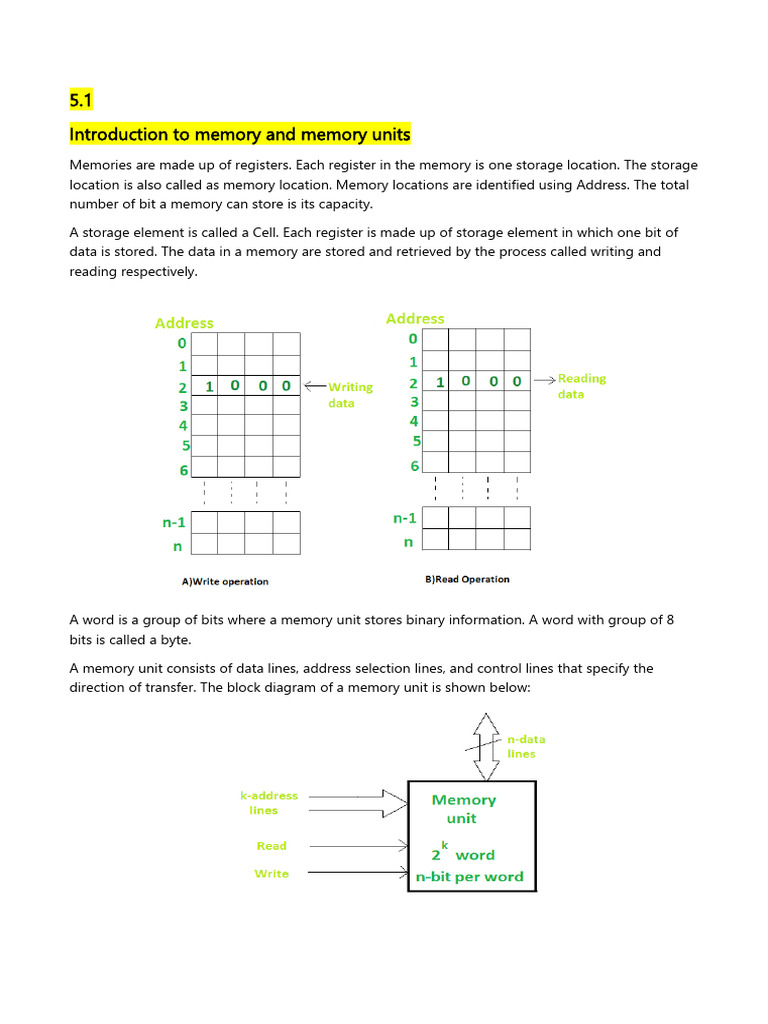 5.1

Introduction to memory and memory units

Memories are made up of registers. Each register in the memory is one storage location. The storage location is also called as memory location. Memory locations are identified using Address. The total number of bit a memory can store is its capacity.

A storage element is called a Cell. Each register is made up of storage element in which one bit of data is stored. The data in a memory are stored and retrieved by the process called writing and reading respectively.

Address
0
1
2 1 0 0 0 Writing data
3
4
5
6
n-1
n
A)Write operation

Address
0
1
2 1 0 0 0 Reading data
3
4
5
6
n-1
n
B)Read Operation

A word is a group of bits where a memory unit stores binary information. A word with group of 8 bits is called a byte.

A memory unit consists of data lines, address selection lines, and control lines that specify the direction of transfer. The block diagram of a memory unit is shown below:

n-data lines
k-address lines
Read
Write
Memory unit
$2^k$ word
n-bit per word